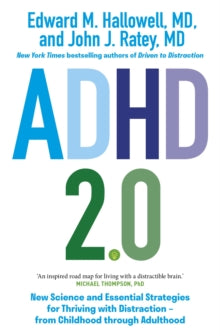 Edward M. Hallowell, MD, and John J. Ratey, MD

New York Times bestselling authors of Driven to Distraction

ADHD 2.0

'An inspired road map for living with a distractible brain.'
MICHAEL THOMPSON, PhD

New Science and Essential Strategies for Thriving with Distraction – from Childhood through Adulthood